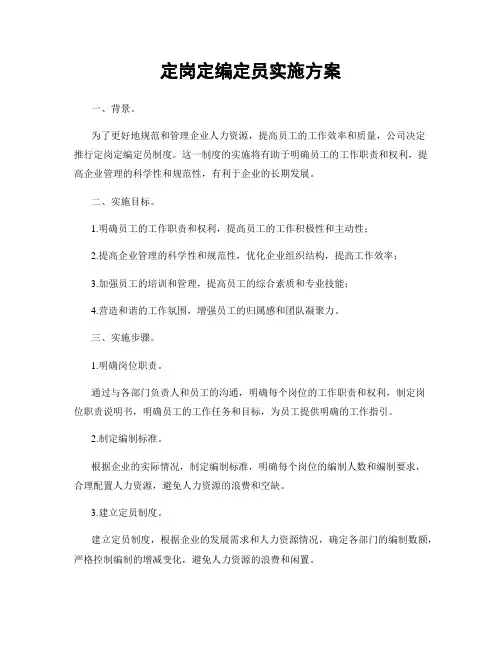 定岗定编定员实施方案

一、背景。

为了更好地规范和管理企业人力资源，提高员工的工作效率和质量，公司决定推行定岗定编定员制度。这一制度的实施将有助于明确员工的工作职责和权利，提高企业管理的科学性和规范性，有利于企业的长期发展。

二、实施目标。

1.明确员工的工作职责和权利，提高员工的工作积极性和主动性；

2.提高企业管理的科学性和规范性，优化企业组织结构，提高工作效率；

3.加强员工的培训和管理，提高员工的综合素质和专业技能；

4.营造和谐的工作氛围，增强员工的归属感和团队凝聚力。

三、实施步骤。

1.明确岗位职责。

通过与各部门负责人和员工的沟通，明确每个岗位的工作职责和权利，制定岗位职责说明书，明确员工的工作任务和目标，为员工提供明确的工作指引。

2.制定编制标准。

根据企业的实际情况，制定编制标准，明确每个岗位的编制人数和编制要求，合理配置人力资源，避免人力资源的浪费和空缺。

3.建立定员制度。

建立定员制度，根据企业的发展需求和人力资源情况，确定各部门的编制数额，严格控制编制的增减变化，避免人力资源的浪费和闲置。